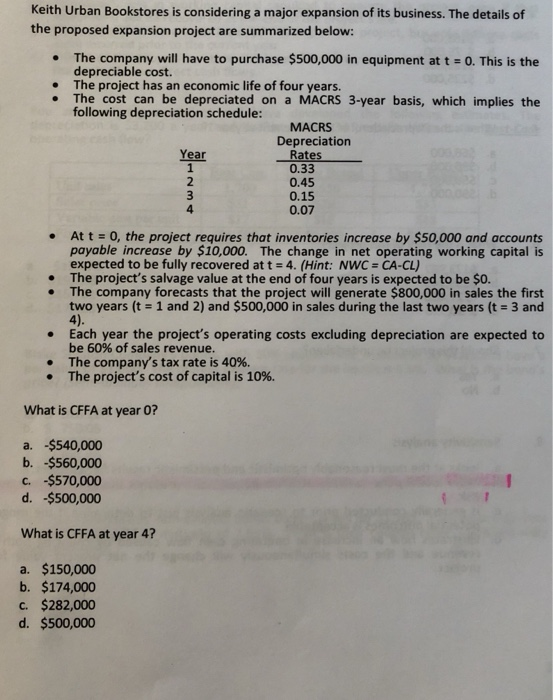 Keith Urban Bookstores is considering a major expansion of its business. The details of the proposed expansion project are summarized below:

• The company will have to purchase $500,000 in equipment at t = 0. This is the depreciable cost.
• The project has an economic life of four years.
• The cost can be depreciated on a MACRS 3-year basis, which implies the following depreciation schedule:

| Year | MACRS Depreciation Rates |
|---|---|
| 1 | 0.33 |
| 2 | 0.45 |
| 3 | 0.15 |
| 4 | 0.07 |

• At t = 0, the project requires that inventories increase by $50,000 and accounts payable increase by $10,000. The change in net operating working capital is expected to be fully recovered at t = 4. (Hint: NWC = CA-CL)
• The project's salvage value at the end of four years is expected to be $0.
• The company forecasts that the project will generate $800,000 in sales the first two years (t = 1 and 2) and $500,000 in sales during the last two years (t = 3 and 4).
• Each year the project's operating costs excluding depreciation are expected to be 60% of sales revenue.
• The company's tax rate is 40%.
• The project's cost of capital is 10%.

What is CFFA at year 0?

a. -$540,000
b. -$560,000
c. -$570,000
d. -$500,000

What is CFFA at year 4?

a. $150,000
b. $174,000
c. $282,000
d. $500,000